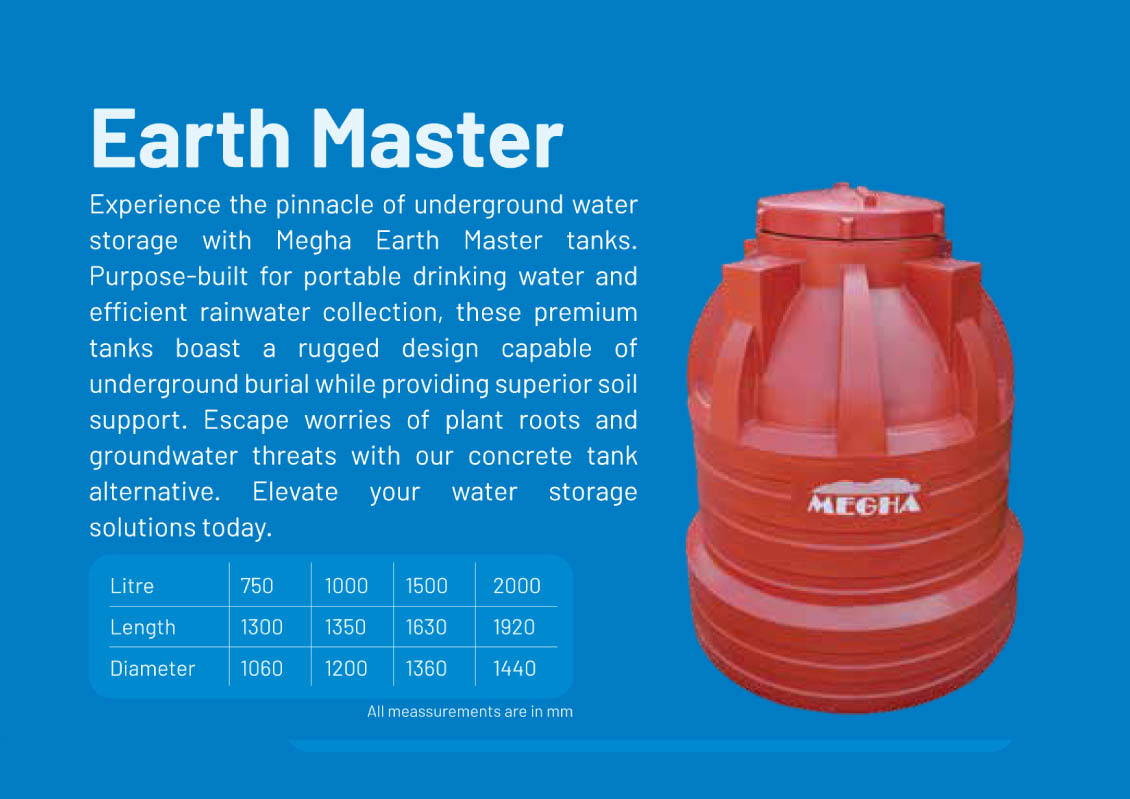 Earth Master

Experience the pinnacle of underground water storage with Megha Earth Master tanks. Purpose-built for portable drinking water and efficient rainwater collection, these premium tanks boast a rugged design capable of underground burial while providing superior soil support. Escape worries of plant roots and groundwater threats with our concrete tank alternative. Elevate your water storage solutions today.

| Litre | 750 | 1000 | 1500 | 2000 |
|---|---|---|---|---|
| Length | 1300 | 1350 | 1630 | 1920 |
| Diameter | 1060 | 1200 | 1360 | 1440 |

All meassurements are in mm

MEGHA